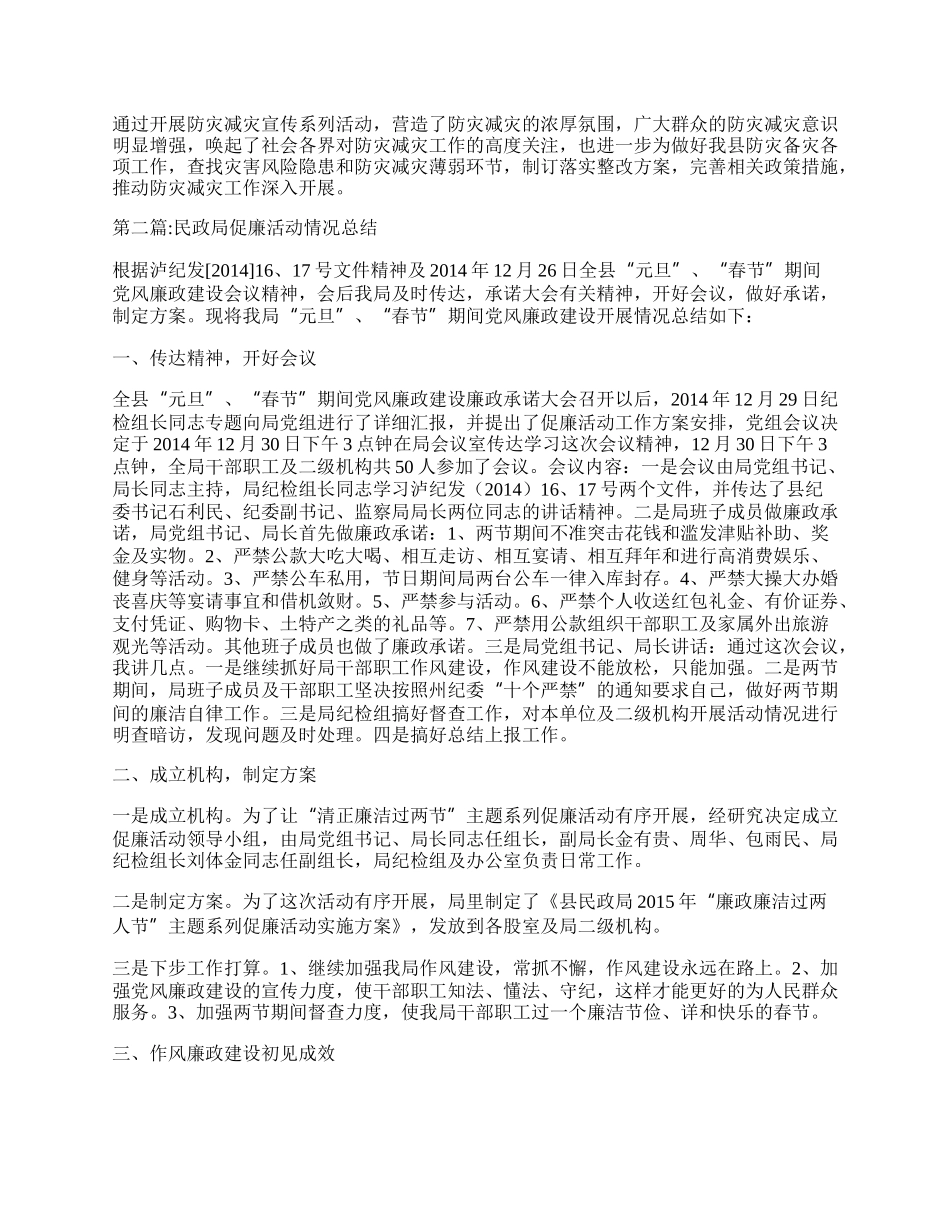 通过开展防灾减灾宣传系列活动，营造了防灾减灾的浓厚氛围，广大群众的防灾减灾意识明显增强，唤起了社会各界对防灾减灾工作的高度关注，也进一步为做好我县防灾备灾各项工作，查找灾害风险隐患和防灾减灾薄弱环节，制订落实整改方案，完善相关政策措施，推动防灾减灾工作深入开展。

第二篇:民政局促廉活动情况总结

根据泸纪发[2014]16、17号文件精神及2014年12月26日全县“元旦”、“春节”期间党风廉政建设会议精神，会后我局及时传达，承诺大会有关精神，开好会议，做好承诺，制定方案。现将我局“元旦”、“春节”期间党风廉政建设开展情况总结如下：

一、传达精神，开好会议

全县“元旦”、“春节”期间党风廉政建设廉政承诺大会召开以后，2014年12月29日纪检组长同志专题向局党组进行了详细汇报，并提出了促廉活动工作方案安排，党组会议决定于2014年12月30日下午3点钟在局会议室传达学习这次会议精神，12月30日下午3点钟，全局干部职工及二级机构共50人参加了会议。会议内容：一是会议由局党组书记、局长同志主持，局纪检组长同志学习泸纪发（2014）16、17号两个文件，并传达了县纪委书记石利民、纪委副书记、监察局局长两位同志的讲话精神。二是局班子成员做廉政承诺，局党组书记、局长首先做廉政承诺：1、两节期间不准突击花钱和滥发津贴补助、奖金及实物。2、严禁公款大吃大喝、相互走访、相互宴请、相互拜年和进行高消费娱乐、健身等活动。3、严禁公车私用，节日期间局两台公车一律入库封存。4、严禁大操大办婚丧喜庆等宴请事宜和借机敛财。5、严禁参与活动。6、严禁个人收送红包礼金、有价证券、支付凭证、购物卡、土特产之类的礼品等。7、严禁用公款组织干部职工及家属外出旅游观光等活动。其他班子成员也做了廉政承诺。三是局党组书记、局长讲话：通过这次会议，我讲几点。一是继续抓好局干部职工作风建设，作风建设不能放松，只能加强。二是两节期间，局班子成员及干部职工坚决按照州纪委“十个严禁”的通知要求自己，做好两节期间的廉洁自律工作。三是局纪检组搞好督查工作，对本单位及二级机构开展活动情况进行明查暗访，发现问题及时处理。四是搞好总结上报工作。

二、成立机构，制定方案

一是成立机构。为了让“清正廉洁过两节”主题系列促廉活动有序开展，经研究决定成立促廉活动领导小组，由局党组书记、局长同志任组长，副局长金有贵、周华、包雨民、局纪检组长刘体金同志任副组长，局纪检组及办公室负责日常工作。

二是制定方案。为了这次活动有序开展，局里制定了《县民政局2015年“廉政廉洁过两人节”主题系列促廉活动实施方案》，发放到各股室及局二级机构。

三是下步工作打算。1、继续加强我局作风建设，常抓不懈，作风建设永远在路上。2、加强党风廉政建设的宣传力度，使干部职工知法、懂法、守纪，这样才能更好的为人民群众服务。3、加强两节期间督查力度，使我局干部职工过一个廉洁节俭、详和快乐的春节。

三、作风廉政建设初见成效